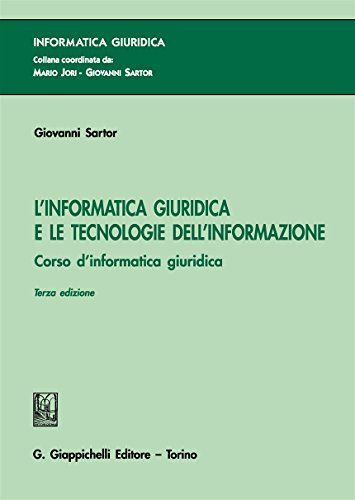 INFORMATICA GIURIDICA
Collana coordinata da:
MARIO JORI - GIOVANNI SARTOR

Giovanni Sartor

L'INFORMATICA GIURIDICA E LE TECNOLOGIE DELL'INFORMAZIONE

Corso d'informatica giuridica

Terza edizione

G. Giappichelli Editore – Torino